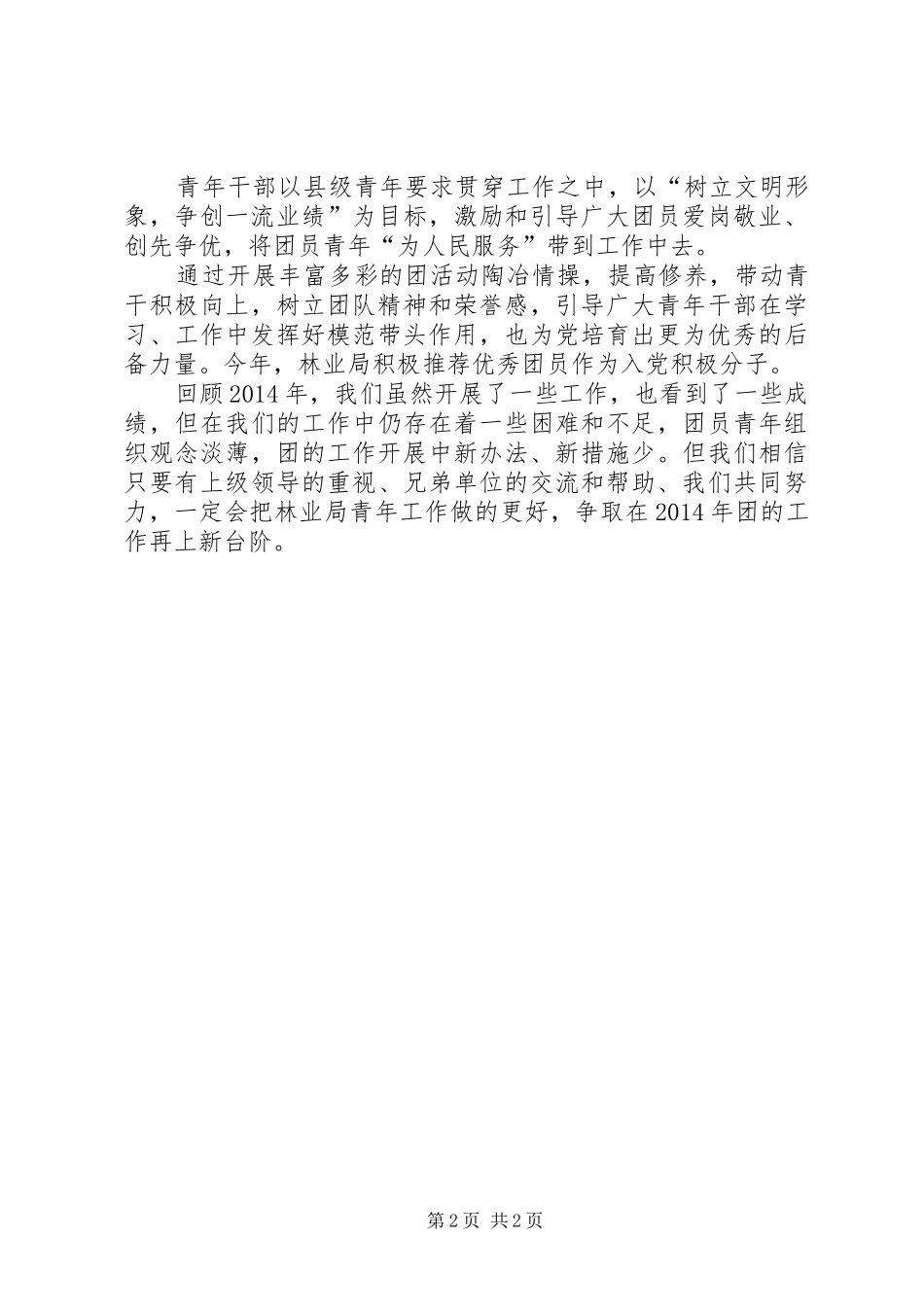 青年干部以县级青年要求贯穿工作之中，以“树立文明形象，争创一流业绩”为目标，激励和引导广大团员爱岗敬业、创先争优，将团员青年“为人民服务”带到工作中去。

通过开展丰富多彩的团活动陶冶情操，提高修养，带动青干积极向上，树立团队精神和荣誉感，引导广大青年干部在学习、工作中发挥好模范带头作用，也为党培育出更为优秀的后备力量。今年，林业局积极推荐优秀团员作为入党积极分子。

回顾2014年，我们虽然开展了一些工作，也看到了一些成绩，但在我们的工作中仍存在着一些困难和不足，团员青年组织观念淡薄，团的工作开展中新办法、新措施少。但我们相信只要有上级领导的重视、兄弟单位的交流和帮助、我们共同努力，一定会把林业局青年工作做的更好，争取在2014年团的工作再上新台阶。

第2页 共2页